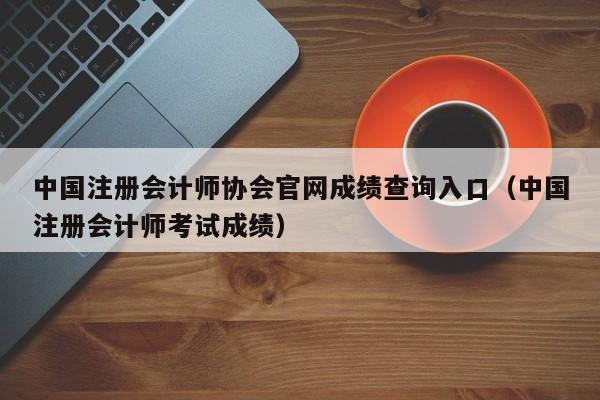 中国注册会计师协会官网成绩查询入口（中国注册会计师考试成绩）